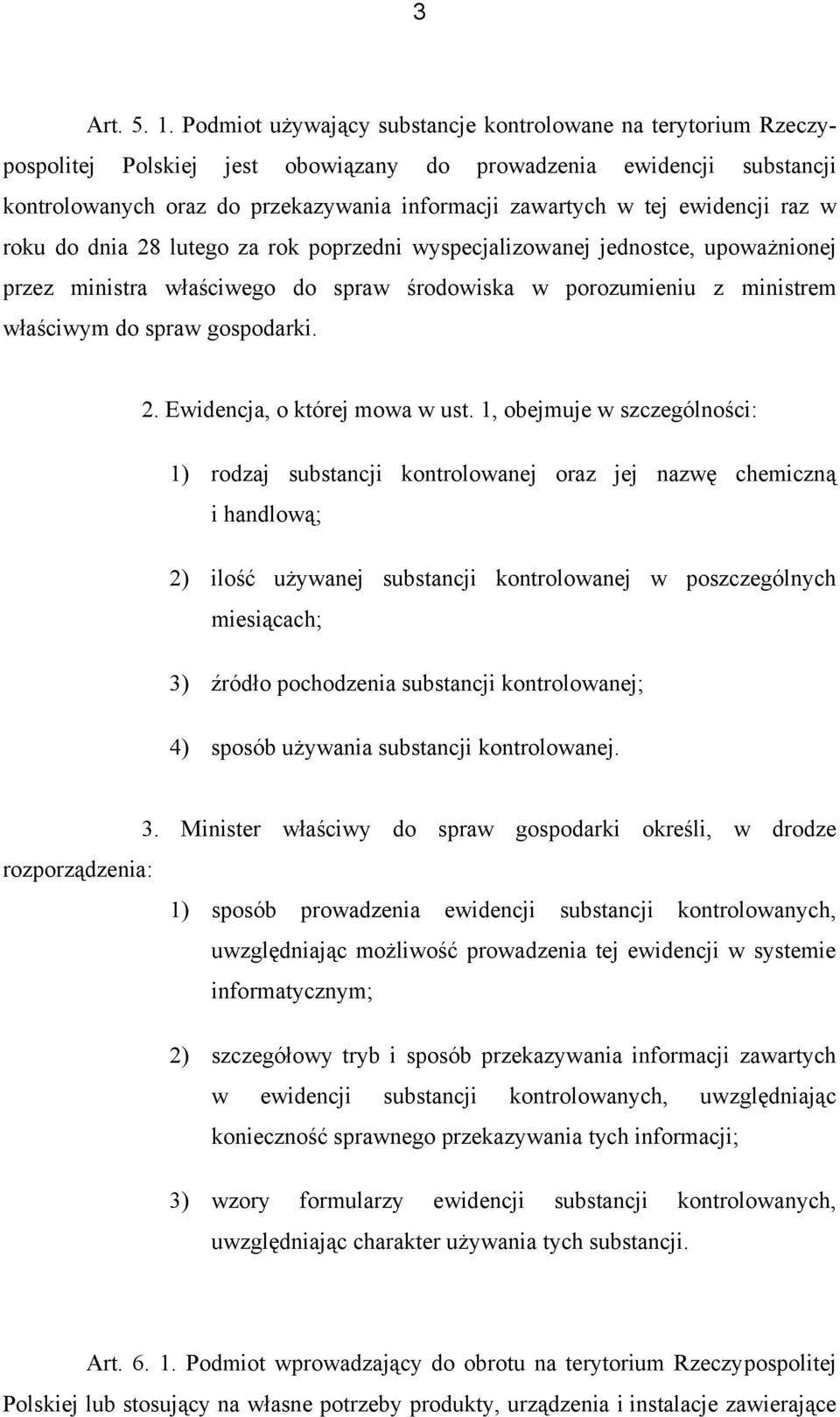 3

Art. 5. 1. Podmiot używający substancje kontrolowane na terytorium Rzeczypospolitej Polskiej jest obowiązany do prowadzenia ewidencji substancji kontrolowanych oraz do przekazywania informacji zawartych w tej ewidencji raz w roku do dnia 28 lutego za rok poprzedni wyspecjalizowanej jednostce, upoważnionej przez ministra właściwego do spraw środowiska w porozumieniu z ministrem właściwym do spraw gospodarki.

2. Ewidencja, o której mowa w ust. 1, obejmuje w szczególności:

1) rodzaj substancji kontrolowanej oraz jej nazwę chemiczną i handlową;

2) ilość używanej substancji kontrolowanej w poszczególnych miesiącach;

3) źródło pochodzenia substancji kontrolowanej;

4) sposób używania substancji kontrolowanej.

3. Minister właściwy do spraw gospodarki określi, w drodze rozporządzenia:

1) sposób prowadzenia ewidencji substancji kontrolowanych, uwzględniając możliwość prowadzenia tej ewidencji w systemie informatycznym;

2) szczegółowy tryb i sposób przekazywania informacji zawartych w ewidencji substancji kontrolowanych, uwzględniając konieczność sprawnego przekazywania tych informacji;

3) wzory formularzy ewidencji substancji kontrolowanych, uwzględniając charakter używania tych substancji.

Art. 6. 1. Podmiot wprowadzający do obrotu na terytorium Rzeczypospolitej Polskiej lub stosujący na własne potrzeby produkty, urządzenia i instalacje zawierające